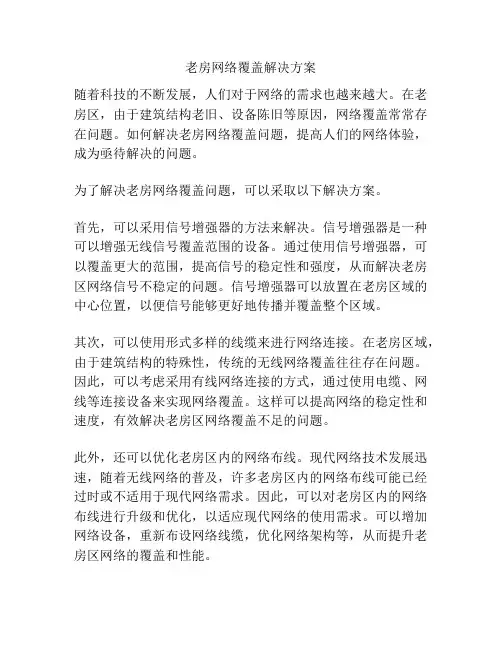 老房网络覆盖解决方案

随着科技的不断发展，人们对于网络的需求也越来越大。在老房区，由于建筑结构老旧、设备陈旧等原因，网络覆盖常常存在问题。如何解决老房网络覆盖问题，提高人们的网络体验，成为亟待解决的问题。

为了解决老房网络覆盖问题，可以采取以下解决方案。

首先，可以采用信号增强器的方法来解决。信号增强器是一种可以增强无线信号覆盖范围的设备。通过使用信号增强器，可以覆盖更大的范围，提高信号的稳定性和强度，从而解决老房区网络信号不稳定的问题。信号增强器可以放置在老房区域的中心位置，以便信号能够更好地传播并覆盖整个区域。

其次，可以使用形式多样的线缆来进行网络连接。在老房区域，由于建筑结构的特殊性，传统的无线网络覆盖往往存在问题。因此，可以考虑采用有线网络连接的方式，通过使用电缆、网线等连接设备来实现网络覆盖。这样可以提高网络的稳定性和速度，有效解决老房区网络覆盖不足的问题。

此外，还可以优化老房区内的网络布线。现代网络技术发展迅速，随着无线网络的普及，许多老房区内的网络布线可能已经过时或不适用于现代网络需求。因此，可以对老房区内的网络布线进行升级和优化，以适应现代网络的使用需求。可以增加网络设备，重新布设网络线缆，优化网络架构等，从而提升老房区网络的覆盖和性能。